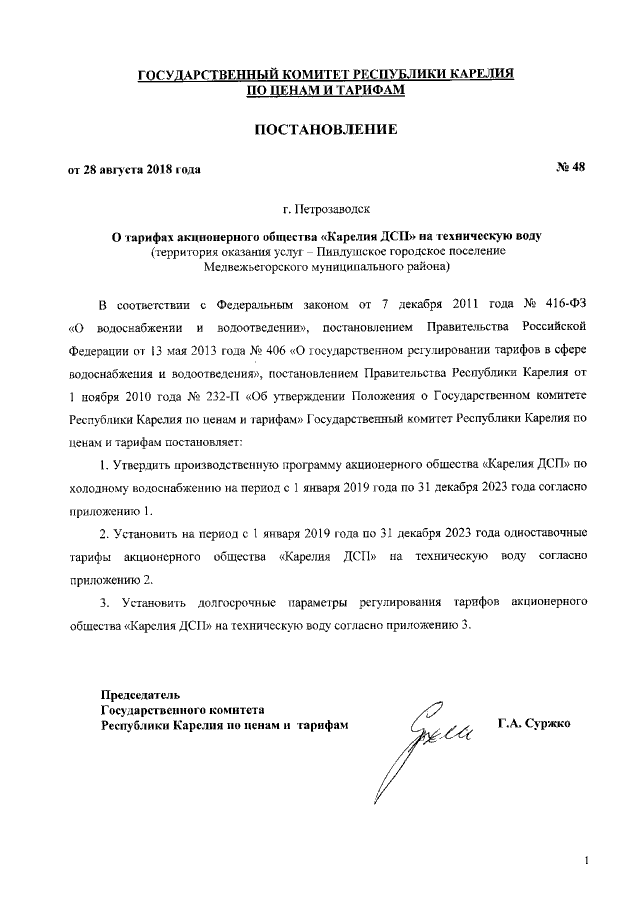 ГОСУДАРСТВЕННЫЙ КОМИТЕТ РЕСПУБЛИКИ КАРЕЛИЯ
ПО ЦЕНАМ И ТАРИФАМ

ПОСТАНОВЛЕНИЕ

от 28 августа 2018 года № 48

г. Петрозаводск

О тарифах акционерного общества «Карелия ДСП» на техническую воду
(территория оказания услуг – Пиндушское городское поселение Медвежьегорского муниципального района)

В соответствии с Федеральным законом от 7 декабря 2011 года № 416-ФЗ «О водоснабжении и водоотведении», постановлением Правительства Российской Федерации от 13 мая 2013 года № 406 «О государственном регулировании тарифов в сфере водоснабжения и водоотведения», постановлением Правительства Республики Карелия от 1 ноября 2010 года № 232-П «Об утверждении Положения о Государственном комитете Республики Карелия по ценам и тарифам» Государственный комитет Республики Карелия по ценам и тарифам постановляет:

1. Утвердить производственную программу акционерного общества «Карелия ДСП» по холодному водоснабжению на период с 1 января 2019 года по 31 декабря 2023 года согласно приложению 1.

2. Установить на период с 1 января 2019 года по 31 декабря 2023 года одноставочные тарифы акционерного общества «Карелия ДСП» на техническую воду согласно приложению 2.

3. Установить долгосрочные параметры регулирования тарифов акционерного общества «Карелия ДСП» на техническую воду согласно приложению 3.

Председатель
Государственного комитета
Республики Карелия по ценам и тарифам Г.А. Суржко

1